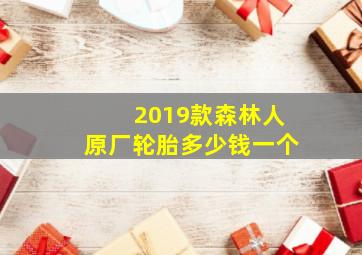 2019款森林人
原厂轮胎多少钱一个